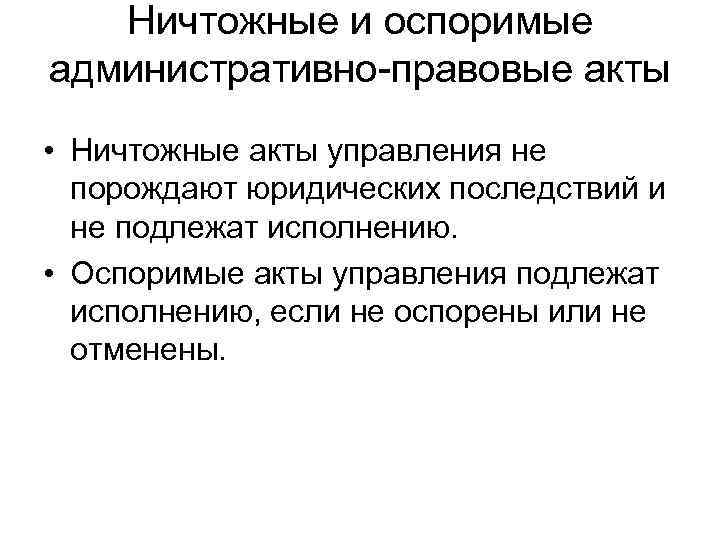 Ничтожные и оспоримые административно-правовые акты

• Ничтожные акты управления не порождают юридических последствий и не подлежат исполнению.
• Оспоримые акты управления подлежат исполнению, если не оспорены или не отменены.